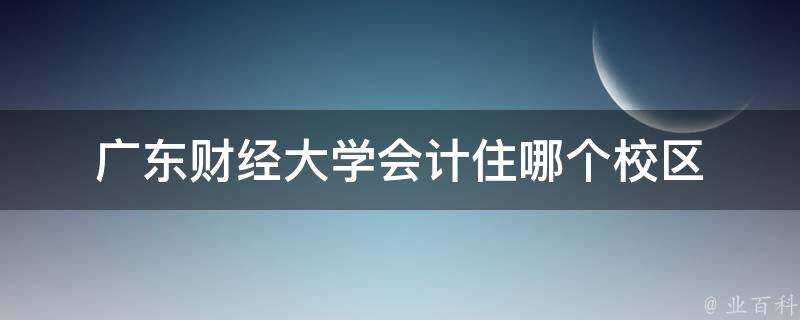 广东财经大学会计住哪个校区

@ 业百科